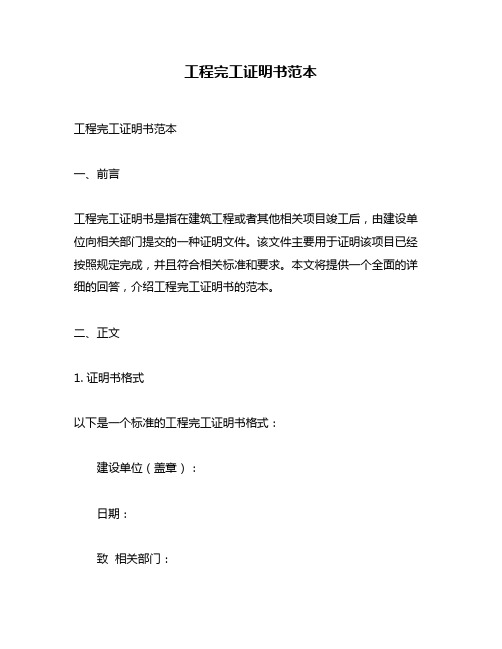 工程完工证明书范本

工程完工证明书范本

一、前言

工程完工证明书是指在建筑工程或者其他相关项目竣工后，由建设单位向相关部门提交的一种证明文件。该文件主要用于证明该项目已经按照规定完成，并且符合相关标准和要求。本文将提供一个全面的详细的回答，介绍工程完工证明书的范本。

二、正文

1. 证明书格式

以下是一个标准的工程完工证明书格式：

建设单位（盖章）：

日期：

致 相关部门：